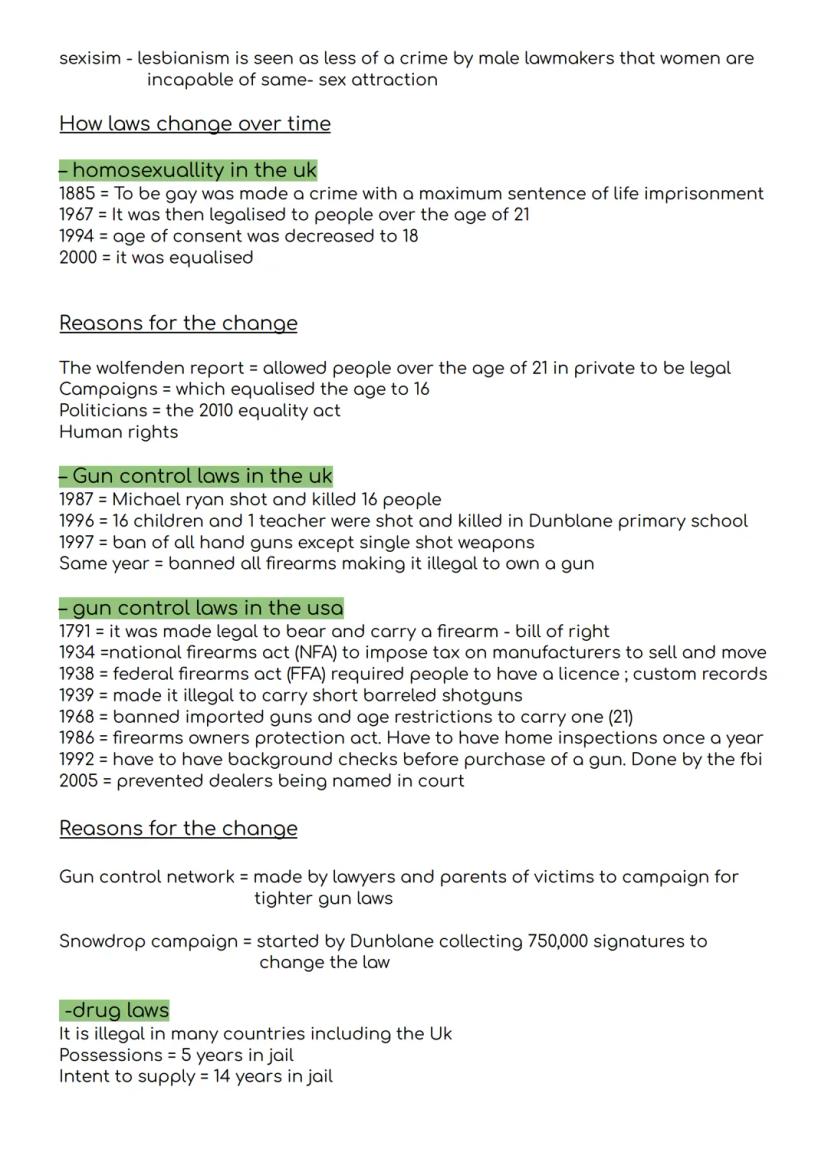 sexisim - lesbianism is seen as less of a crime by male lawmakers that women are incapable of same- sex attraction

How laws change over time

– homosexuallity in the uk
1885 = To be gay was made a crime with a maximum sentence of life imprisonment
1967 = It was then legalised to people over the age of 21
1994 = age of consent was decreased to 18
2000 = it was equalised

Reasons for the change

The wolfenden report = allowed people over the age of 21 in private to be legal
Campaigns = which equalised the age to 16
Politicians = the 2010 equality act
Human rights

– Gun control laws in the uk
1987 = Michael ryan shot and killed 16 people
1996 = 16 children and 1 teacher were shot and killed in Dunblane primary school
1997 = ban of all hand guns except single shot weapons
Same year = banned all firearms making it illegal to own a gun

– gun control laws in the usa
1791 = it was made legal to bear and carry a firearm - bill of right
1934 =national firearms act (NFA) to impose tax on manufacturers to sell and move
1938 = federal firearms act (FFA) required people to have a licence ; custom records
1939 = made it illegal to carry short barreled shotguns
1968 = banned imported guns and age restrictions to carry one (21)
1986 = firearms owners protection act. Have to have home inspections once a year
1992 = have to have background checks before purchase of a gun. Done by the fbi
2005 = prevented dealers being named in court

Reasons for the change

Gun control network = made by lawyers and parents of victims to campaign for tighter gun laws

Snowdrop campaign = started by Dunblane collecting 750,000 signatures to change the law

-drug laws
It is illegal in many countries including the Uk
Possessions = 5 years in jail
Intent to supply = 14 years in jail